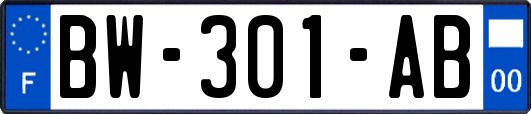 F
BW-301-AB
00